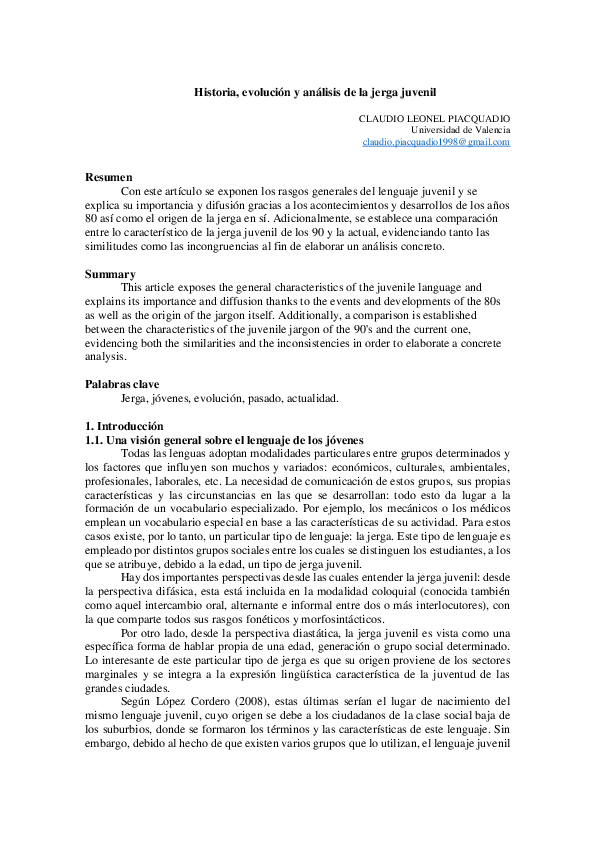 Historia, evolución y análisis de la jerga juvenil

CLAUDIO LEONEL PIACQUADIO
Universidad de Valencia
claudio.piacquadio1998@gmail.com

Resumen
Con este artículo se exponen los rasgos generales del lenguaje juvenil y se explica su importancia y difusión gracias a los acontecimientos y desarrollos de los años 80 así como el origen de la jerga en sí. Adicionalmente, se establece una comparación entre lo característico de la jerga juvenil de los 90 y la actual, evidenciando tanto las similitudes como las incongruencias al fin de elaborar un análisis concreto.

Summary
This article exposes the general characteristics of the juvenile language and explains its importance and diffusion thanks to the events and developments of the 80s as well as the origin of the jargon itself. Additionally, a comparison is established between the characteristics of the juvenile jargon of the 90's and the current one, evidencing both the similarities and the inconsistencies in order to elaborate a concrete analysis.

Palabras clave
Jerga, jóvenes, evolución, pasado, actualidad.

1. Introducción
1.1. Una visión general sobre el lenguaje de los jóvenes
Todas las lenguas adoptan modalidades particulares entre grupos determinados y los factores que influyen son muchos y variados: económicos, culturales, ambientales, profesionales, laborales, etc. La necesidad de comunicación de estos grupos, sus propias características y las circunstancias en las que se desarrollan: todo esto da lugar a la formación de un vocabulario especializado. Por ejemplo, los mecánicos o los médicos emplean un vocabulario especial en base a las características de su actividad. Para estos casos existe, por lo tanto, un particular tipo de lenguaje: la jerga. Este tipo de lenguaje es empleado por distintos grupos sociales entre los cuales se distinguen los estudiantes, a los que se atribuye, debido a la edad, un tipo de jerga juvenil.
Hay dos importantes perspectivas desde las cuales entender la jerga juvenil: desde la perspectiva difásica, esta está incluida en la modalidad coloquial (conocida también como aquel intercambio oral, alternante e informal entre dos o más interlocutores), con la que comparte todos sus rasgos fonéticos y morfosintácticos.
Por otro lado, desde la perspectiva diastática, la jerga juvenil es vista como una específica forma de hablar propia de una edad, generación o grupo social determinado. Lo interesante de este particular tipo de jerga es que su origen proviene de los sectores marginales y se integra a la expresión lingüística característica de la juventud de las grandes ciudades.
Según López Cordero (2008), estas últimas serían el lugar de nacimiento del mismo lenguaje juvenil, cuyo origen se debe a los ciudadanos de la clase social baja de los suburbios, donde se formaron los términos y las características de este lenguaje. Sin embargo, debido al hecho de que existen varios grupos que lo utilizan, el lenguaje juvenil